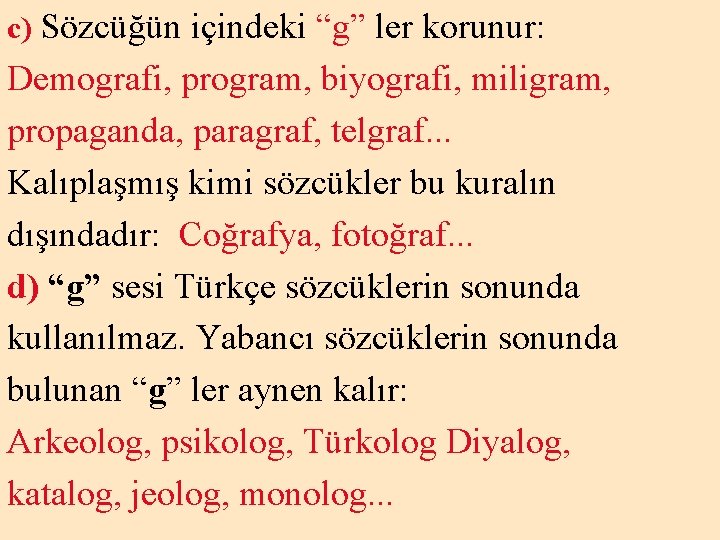 c) Sözcüğün içindeki “g” ler korunur: Demografi, program, biyografi, miligram, propaganda, paragraf, telgraf...
Kalıplaşmış kimi sözcükler bu kuralın dışındadır: Coğrafya, fotoğraf...
d) “g” sesi Türkçe sözcüklerin sonunda kullanılmaz. Yabancı sözcüklerin sonunda bulunan “g” ler aynen kalır:
Arkeolog, psikolog, Türkolog Diyalog, katalog, jeolog, monolog...